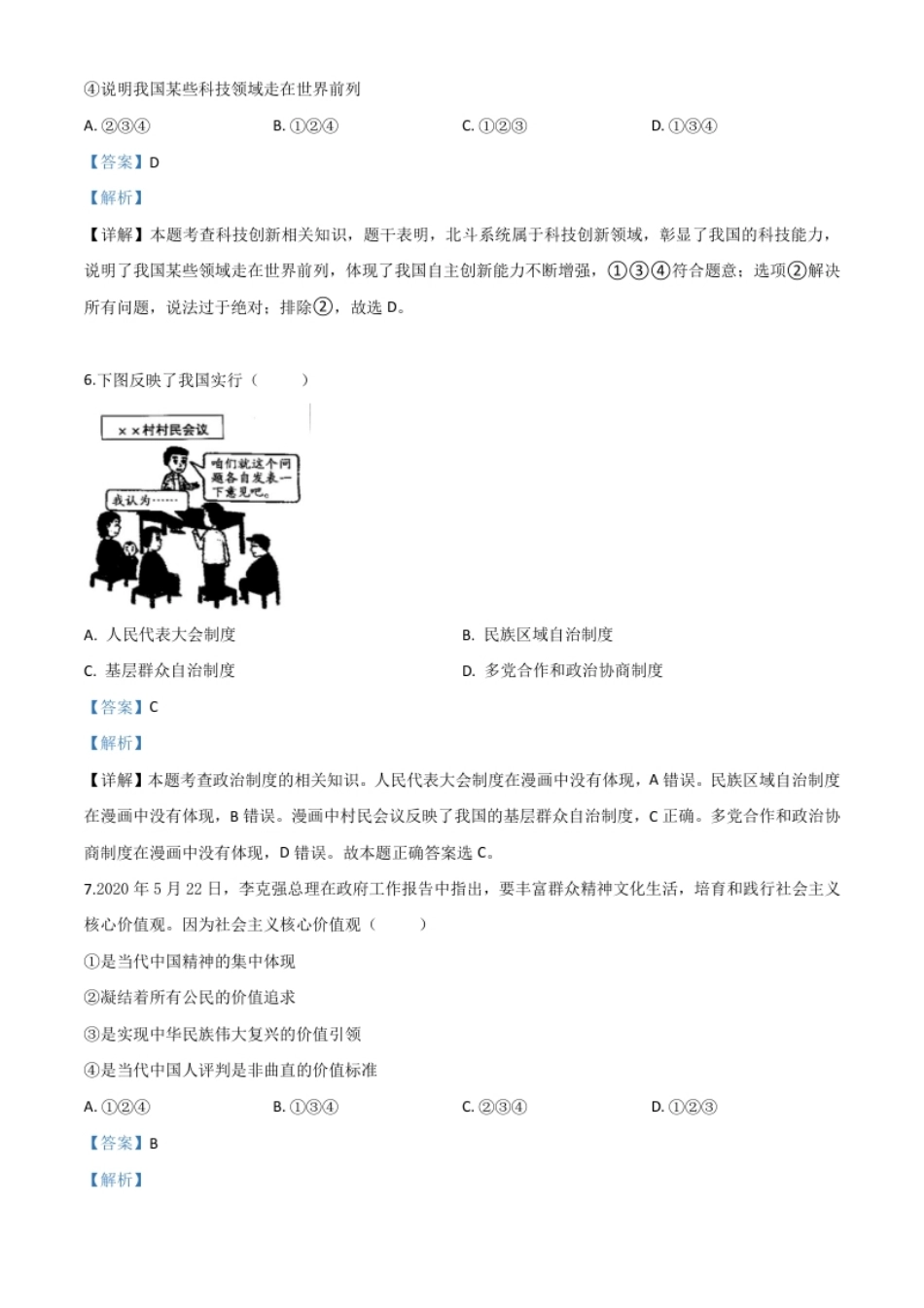 ④说明我国某些科技领域走在世界前列

A. ②③④　　B. ①②④　　C. ①②③　　D. ①③④

【答案】D

【解析】

【详解】本题考查科技创新相关知识，题干表明，北斗系统属于科技创新领域，彰显了我国的科技能力，说明了我国某些领域走在世界前列，体现了我国自主创新能力不断增强，①③④符合题意；选项②解决所有问题，说法过于绝对；排除②，故选 D。

6.下图反映了我国实行（　　）

××村村民会议

咱们就这个问题各自发表一下意见吧。

我认为……

A. 人民代表大会制度　　B. 民族区域自治制度

C. 基层群众自治制度　　D. 多党合作和政治协商制度

【答案】C

【解析】

【详解】本题考查政治制度的相关知识。人民代表大会制度在漫画中没有体现，A 错误。民族区域自治制度在漫画中没有体现，B 错误。漫画中村民会议反映了我国的基层群众自治制度，C 正确。多党合作和政治协商制度在漫画中没有体现，D 错误。故本题正确答案选 C。

7.2020 年 5 月 22 日，李克强总理在政府工作报告中指出，要丰富群众精神文化生活，培育和践行社会主义核心价值观。因为社会主义核心价值观（　　）

①是当代中国精神的集中体现

②凝结着所有公民的价值追求

③是实现中华民族伟大复兴的价值引领

④是当代中国人评判是非曲直的价值标准

A. ①②④　　B. ①③④　　C. ②③④　　D. ①②③

【答案】B

【解析】